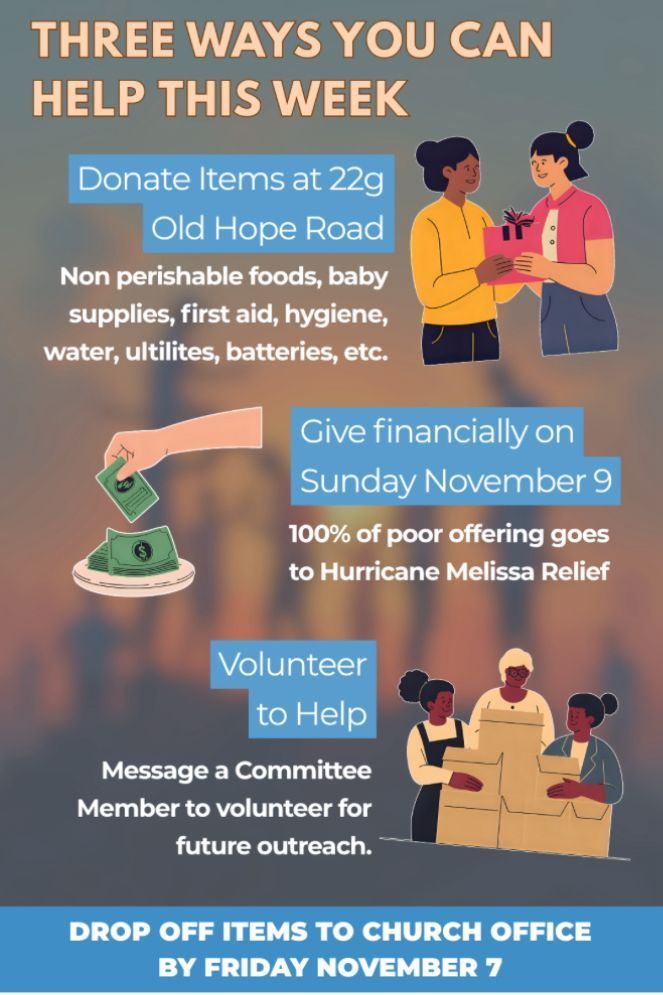 THREE WAYS YOU CAN HELP THIS WEEK

Donate Items at 22g Old Hope Road

Non perishable foods, baby supplies, first aid, hygiene, water, ultilites, batteries, etc.

Give financially on Sunday November 9

100% of poor offering goes to Hurricane Melissa Relief

Volunteer to Help

Message a Committee Member to volunteer for future outreach.

DROP OFF ITEMS TO CHURCH OFFICE BY FRIDAY NOVEMBER 7